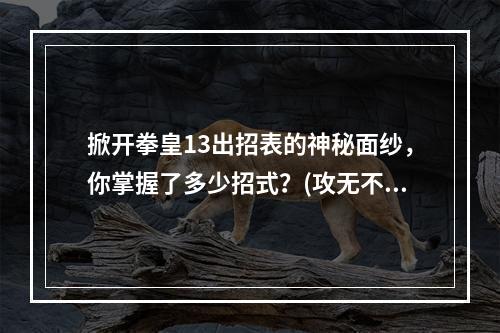 掀开拳皇13出招表的神秘面纱，你掌握了多少招式？(攻无不...